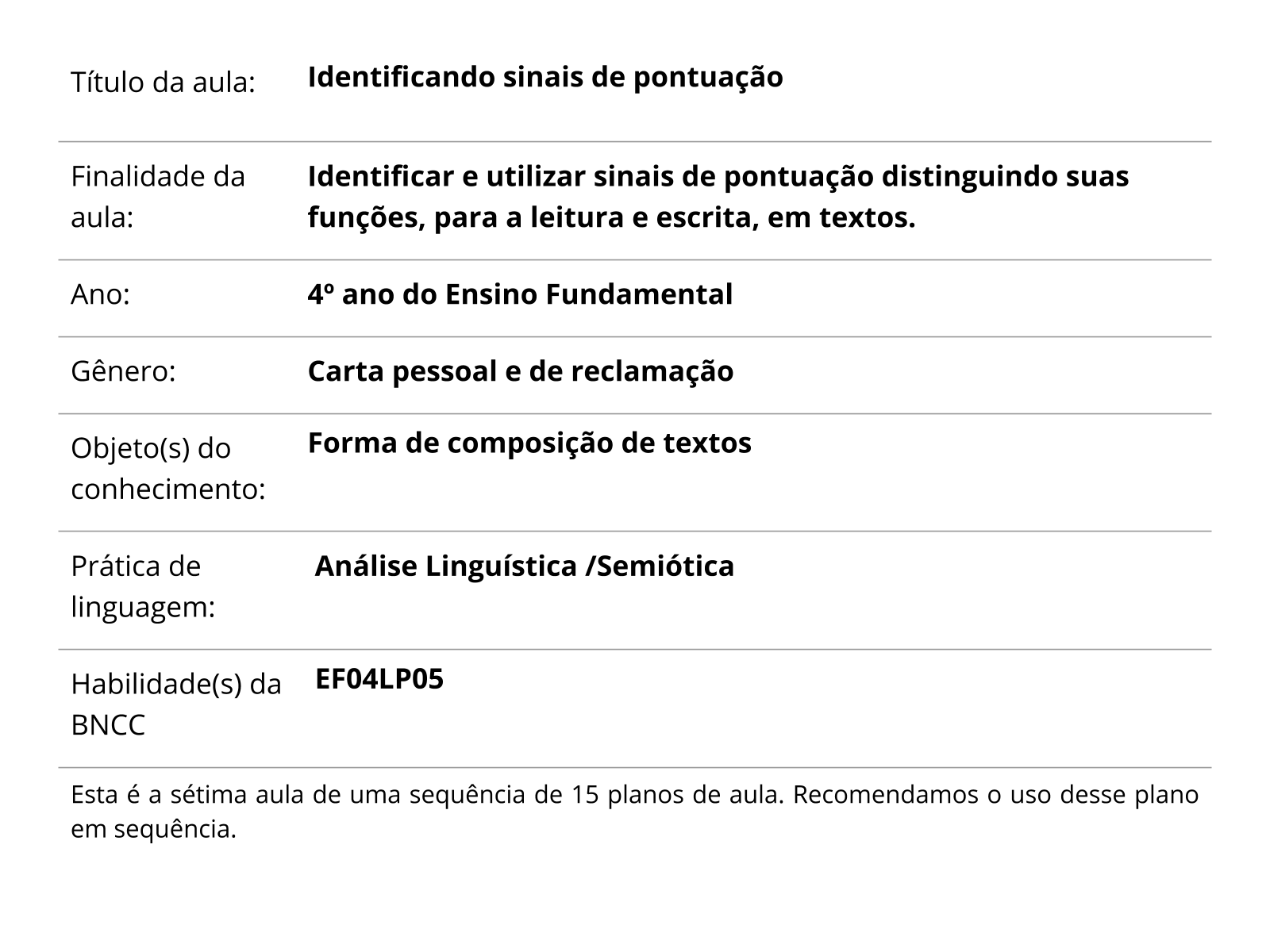 | | |
|---|---|
| Título da aula: | **Identificando sinais de pontuação** |
| Finalidade da aula: | **Identificar e utilizar sinais de pontuação distinguindo suas funções, para a leitura e escrita, em textos.** |
| Ano: | **4º ano do Ensino Fundamental** |
| Gênero: | **Carta pessoal e de reclamação** |
| Objeto(s) do conhecimento: | **Forma de composição de textos** |
| Prática de linguagem: | **Análise Linguística /Semiótica** |
| Habilidade(s) da BNCC | **EF04LP05** |

Esta é a sétima aula de uma sequência de 15 planos de aula. Recomendamos o uso desse plano em sequência.